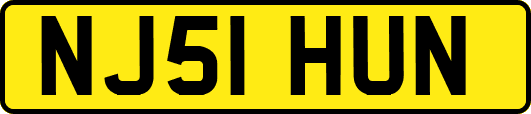 NJ51 HUN